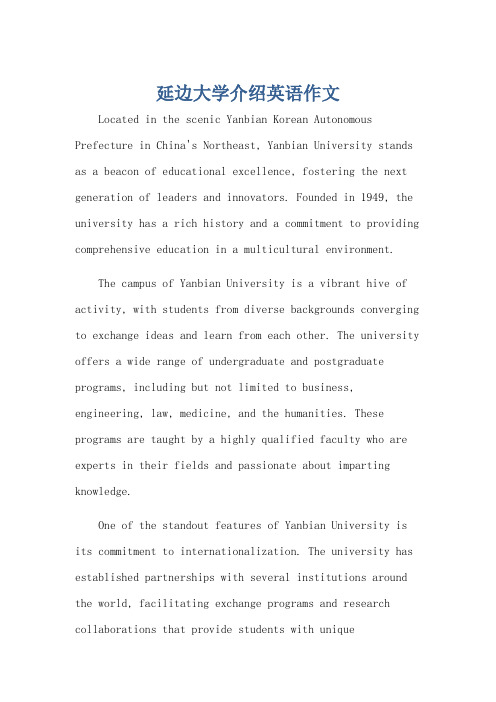 延边大学介绍英语作文

Located in the scenic Yanbian Korean Autonomous Prefecture in China's Northeast, Yanbian University stands as a beacon of educational excellence, fostering the next generation of leaders and innovators. Founded in 1949, the university has a rich history and a commitment to providing comprehensive education in a multicultural environment.

The campus of Yanbian University is a vibrant hive of activity, with students from diverse backgrounds converging to exchange ideas and learn from each other. The university offers a wide range of undergraduate and postgraduate programs, including but not limited to business, engineering, law, medicine, and the humanities. These programs are taught by a highly qualified faculty who are experts in their fields and passionate about imparting knowledge.

One of the standout features of Yanbian University is its commitment to internationalization. The university has established partnerships with several institutions around the world, facilitating exchange programs and research collaborations that provide students with unique